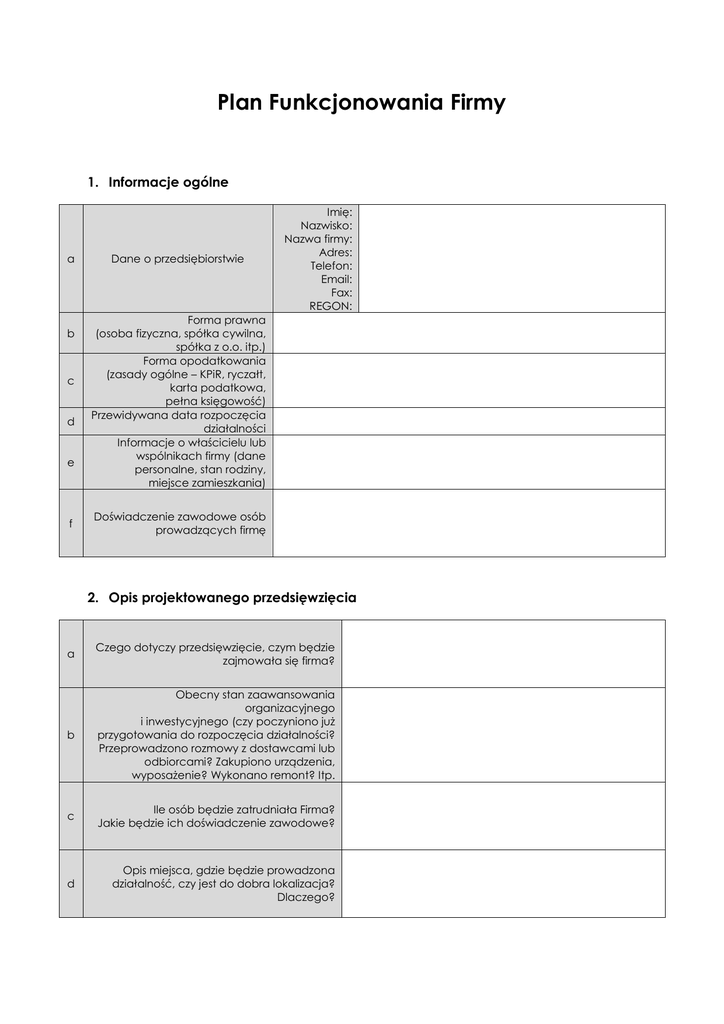 Plan Funkcjonowania Firmy

1. Informacje ogólne

| | | | |
|---|---|---|---|
| a | Dane o przedsiębiorstwie | Imię: Nazwisko: Nazwa firmy: Adres: Telefon: Email: Fax: REGON: | |
| b | Forma prawna (osoba fizyczna, spółka cywilna, spółka z o.o. itp.) | | |
| c | Forma opodatkowania (zasady ogólne – KPiR, ryczałt, karta podatkowa, pełna księgowość) | | |
| d | Przewidywana data rozpoczęcia działalności | | |
| e | Informacje o właścicielu lub wspólnikach firmy (dane personalne, stan rodziny, miejsce zamieszkania) | | |
| f | Doświadczenie zawodowe osób prowadzących firmę | | |

2. Opis projektowanego przedsięwzięcia

| | | |
|---|---|---|
| a | Czego dotyczy przedsięwzięcie, czym będzie zajmowała się firma? | |
| b | Obecny stan zaawansowania organizacyjnego i inwestycyjnego (czy poczyniono już przygotowania do rozpoczęcia działalności? Przeprowadzono rozmowy z dostawcami lub odbiorcami? Zakupiono urządzenia, wyposażenie? Wykonano remont? Itp. | |
| c | Ile osób będzie zatrudniała Firma? Jakie będzie ich doświadczenie zawodowe? | |
| d | Opis miejsca, gdzie będzie prowadzona działalność, czy jest do dobra lokalizacja? Dlaczego? | |